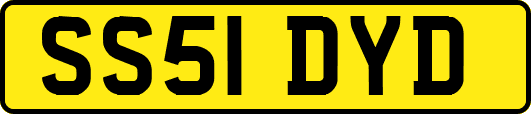 SS51 DYD